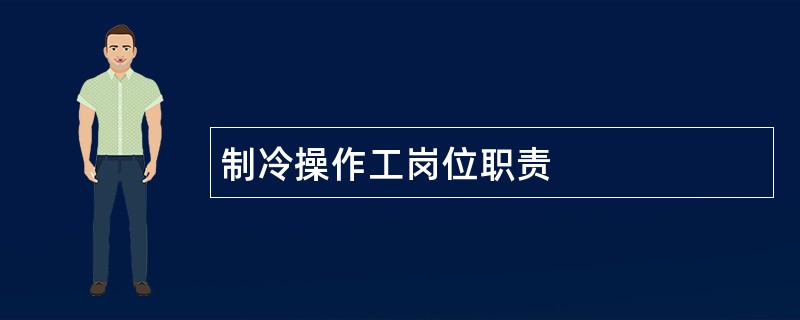 制冷操作工岗位职责